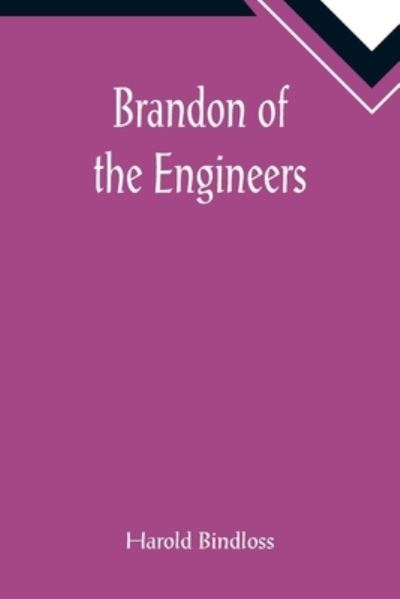 Brandon of the Engineers

Harold Bindloss